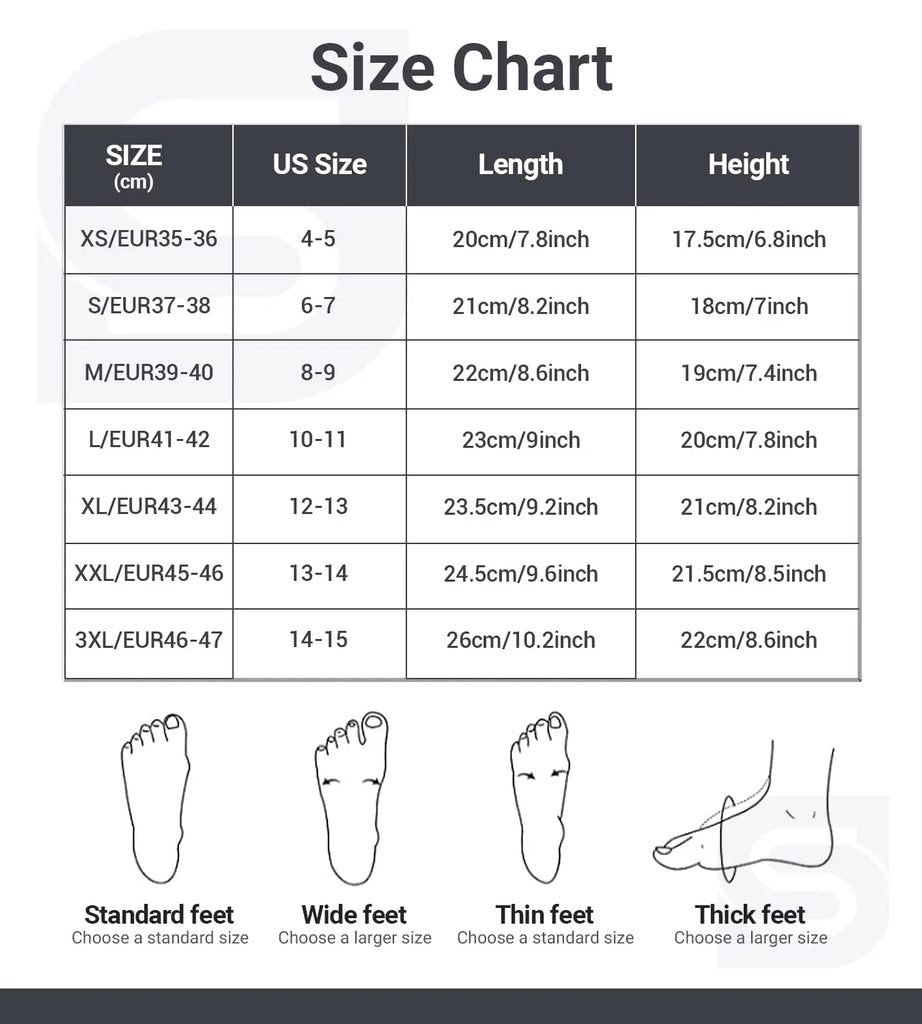 Size Chart

| SIZE (cm) | US Size | Length | Height |
|---|---|---|---|
| XS/EUR35-36 | 4-5 | 20cm/7.8inch | 17.5cm/6.8inch |
| S/EUR37-38 | 6-7 | 21cm/8.2inch | 18cm/7inch |
| M/EUR39-40 | 8-9 | 22cm/8.6inch | 19cm/7.4inch |
| L/EUR41-42 | 10-11 | 23cm/9inch | 20cm/7.8inch |
| XL/EUR43-44 | 12-13 | 23.5cm/9.2inch | 21cm/8.2inch |
| XXL/EUR45-46 | 13-14 | 24.5cm/9.6inch | 21.5cm/8.5inch |
| 3XL/EUR46-47 | 14-15 | 26cm/10.2inch | 22cm/8.6inch |

Standard feet
Choose a standard size

Wide feet
Choose a larger size

Thin feet
Choose a standard size

Thick feet
Choose a larger size